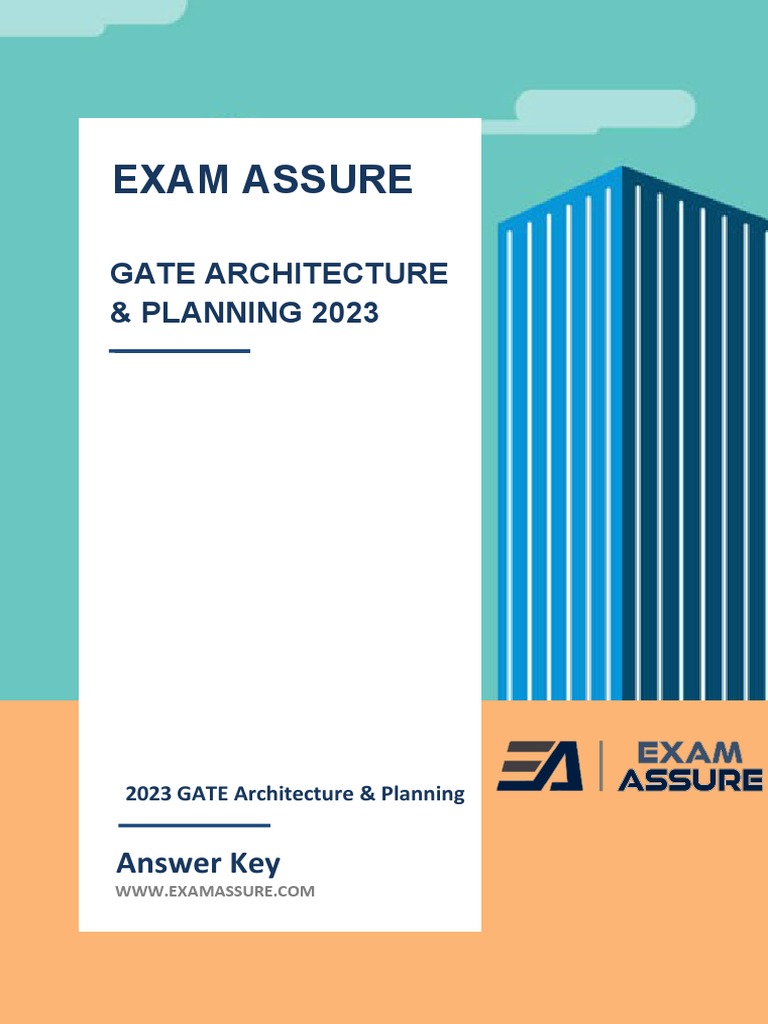 EXAM ASSURE

GATE ARCHITECTURE & PLANNING 2023

2023 GATE Architecture & Planning

Answer Key

WWW.EXAMASSURE.COM

EA EXAM ASSURE